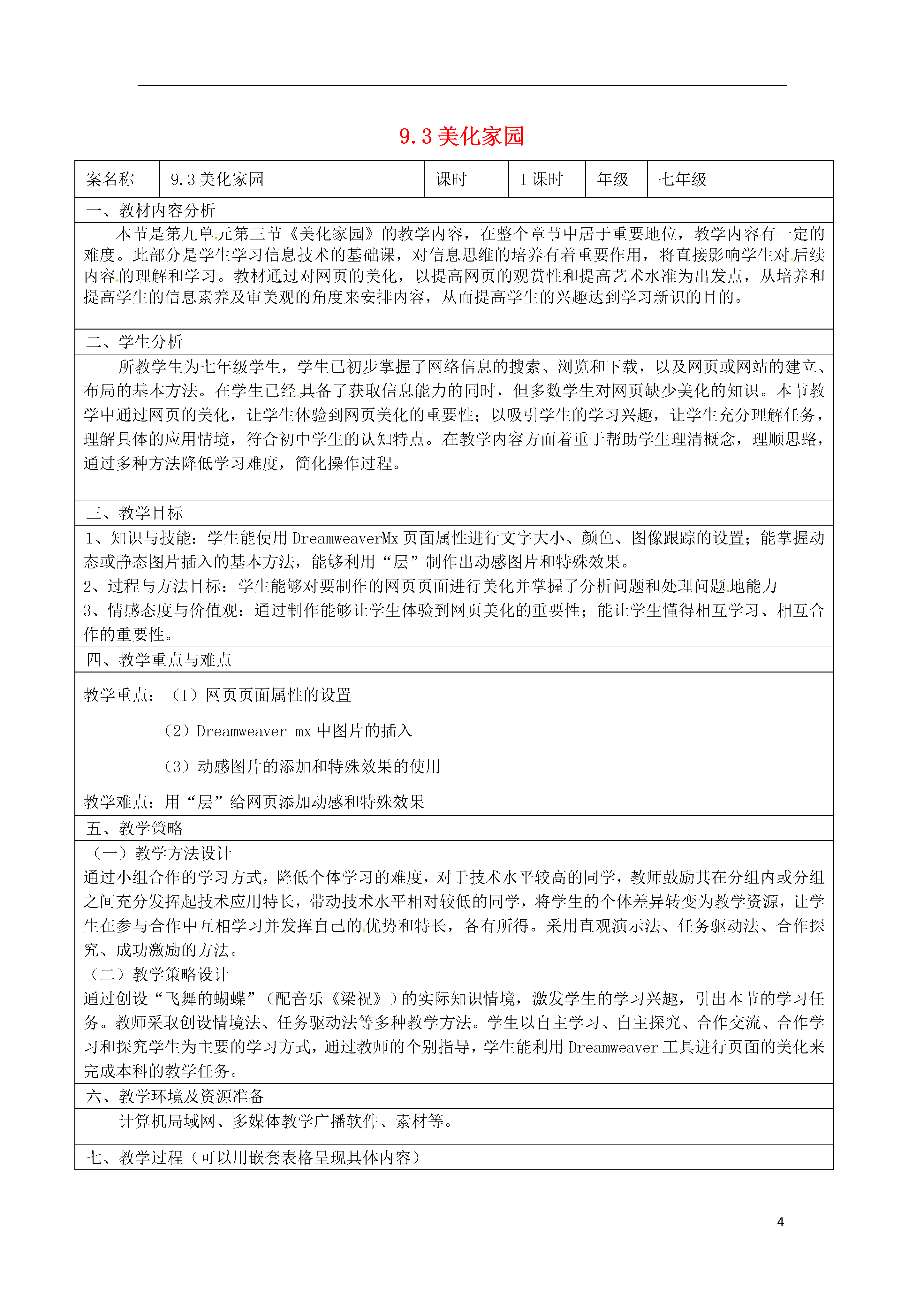 9.3 美化家园

| 案名称 | 9.3 美化家园 | 课时 | 1 课时 | 年级 | 七年级 |
|---|---|---|---|---|---|

一、教材内容分析

本节是第九单元第三节《美化家园》的教学内容，在整个章节中居于重要地位，教学内容有一定的难度。此部分是学生学习信息技术的基础课，对信息思维的培养有着重要作用，将直接影响学生对后续内容的理解和学习。教材通过对网页的美化，以提高网页的观赏性和提高艺术水准为出发点，从培养和提高学生的信息素养及审美观的角度来安排内容，从而提高学生的兴趣达到学习新识的目的。

二、学生分析

所教学生为七年级学生，学生已初步掌握了网络信息的搜索、浏览和下载，以及网页或网站的建立、布局的基本方法。在学生已经具备了获取信息能力的同时，但多数学生对网页缺少美化的知识。本节教学中通过网页的美化，让学生体验到网页美化的重要性；以吸引学生的学习兴趣，让学生充分理解任务，理解具体的应用情境，符合初中学生的认知特点。在教学内容方面着重于帮助学生理清概念，理顺思路，通过多种方法降低学习难度，简化操作过程。

三、教学目标

1、知识与技能：学生能使用 DreamweaverMx 页面属性进行文字大小、颜色、图像跟踪的设置；能掌握动态或静态图片插入的基本方法，能够利用“层”制作出动感图片和特殊效果。
2、过程与方法目标：学生能够对要制作的网页页面进行美化并掌握了分析问题和处理问题地能力
3、情感态度与价值观：通过制作能够让学生体验到网页美化的重要性；能让学生懂得相互学习、相互合作的重要性。

四、教学重点与难点

教学重点：（1）网页页面属性的设置

（2）Dreamweaver mx 中图片的插入

（3）动感图片的添加和特殊效果的使用

教学难点：用“层”给网页添加动感和特殊效果

五、教学策略

（一）教学方法设计
通过小组合作的学习方式，降低个体学习的难度，对于技术水平较高的同学，教师鼓励其在分组内或分组之间充分发挥起技术应用特长，带动技术水平相对较低的同学，将学生的个体差异转变为教学资源，让学生在参与合作中互相学习并发挥自己的优势和特长，各有所得。采用直观演示法、任务驱动法、合作探究、成功激励的方法。
（二）教学策略设计
通过创设“飞舞的蝴蝶”（配音乐《梁祝》）的实际知识情境，激发学生的学习兴趣，引出本节的学习任务。教师采取创设情境法、任务驱动法等多种教学方法。学生以自主学习、自主探究、合作交流、合作学习和探究学生为主要的学习方式，通过教师的个别指导，学生能利用 Dreamweaver 工具进行页面的美化来完成本科的教学任务。

六、教学环境及资源准备

计算机局域网、多媒体教学广播软件、素材等。

七、教学过程（可以用嵌套表格呈现具体内容）

4